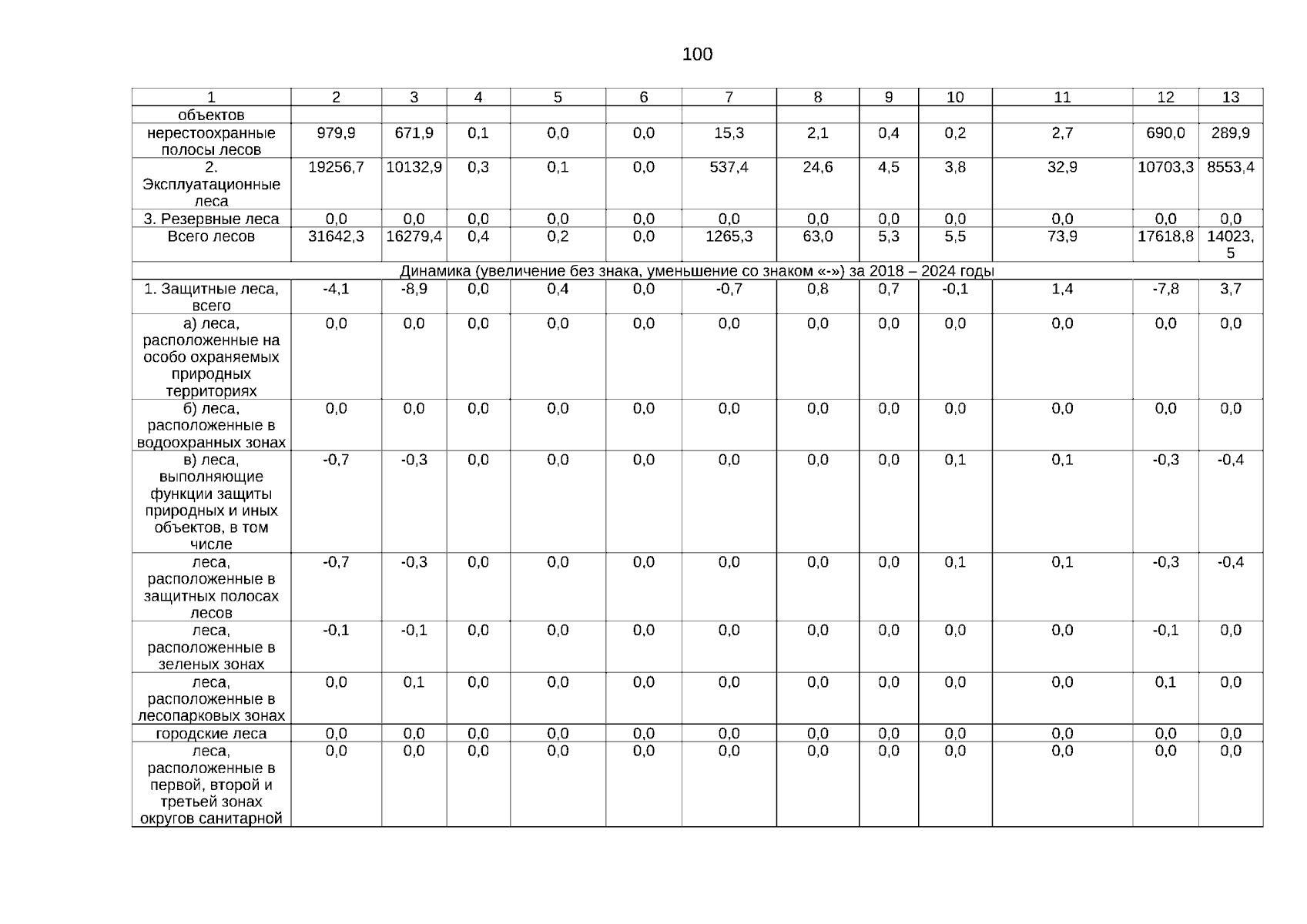 100

| 1 | 2 | 3 | 4 | 5 | 6 | 7 | 8 | 9 | 10 | 11 | 12 | 13 |
|---|---|---|---|---|---|---|---|---|---|---|---|---|
| объектов | | | | | | | | | | | | |
| нерестоохранные полосы лесов | 979,9 | 671,9 | 0,1 | 0,0 | 0,0 | 15,3 | 2,1 | 0,4 | 0,2 | 2,7 | 690,0 | 289,9 |
| 2. Эксплуатационные леса | 19256,7 | 10132,9 | 0,3 | 0,1 | 0,0 | 537,4 | 24,6 | 4,5 | 3,8 | 32,9 | 10703,3 | 8553,4 |
| 3. Резервные леса | 0,0 | 0,0 | 0,0 | 0,0 | 0,0 | 0,0 | 0,0 | 0,0 | 0,0 | 0,0 | 0,0 | 0,0 |
| Всего лесов | 31642,3 | 16279,4 | 0,4 | 0,2 | 0,0 | 1265,3 | 63,0 | 5,3 | 5,5 | 73,9 | 17618,8 | 14023,5 |
| Динамика (увеличение без знака, уменьшение со знаком «-») за 2018 – 2024 годы | | | | | | | | | | | | |
| 1. Защитные леса, всего | -4,1 | -8,9 | 0,0 | 0,4 | 0,0 | -0,7 | 0,8 | 0,7 | -0,1 | 1,4 | -7,8 | 3,7 |
| а) леса, расположенные на особо охраняемых природных территориях | 0,0 | 0,0 | 0,0 | 0,0 | 0,0 | 0,0 | 0,0 | 0,0 | 0,0 | 0,0 | 0,0 | 0,0 |
| б) леса, расположенные в водоохранных зонах | 0,0 | 0,0 | 0,0 | 0,0 | 0,0 | 0,0 | 0,0 | 0,0 | 0,0 | 0,0 | 0,0 | 0,0 |
| в) леса, выполняющие функции защиты природных и иных объектов, в том числе | -0,7 | -0,3 | 0,0 | 0,0 | 0,0 | 0,0 | 0,0 | 0,0 | 0,1 | 0,1 | -0,3 | -0,4 |
| леса, расположенные в защитных полосах лесов | -0,7 | -0,3 | 0,0 | 0,0 | 0,0 | 0,0 | 0,0 | 0,0 | 0,1 | 0,1 | -0,3 | -0,4 |
| леса, расположенные в зеленых зонах | -0,1 | -0,1 | 0,0 | 0,0 | 0,0 | 0,0 | 0,0 | 0,0 | 0,0 | 0,0 | -0,1 | 0,0 |
| леса, расположенные в лесопарковых зонах | 0,0 | 0,1 | 0,0 | 0,0 | 0,0 | 0,0 | 0,0 | 0,0 | 0,0 | 0,0 | 0,1 | 0,0 |
| городские леса | 0,0 | 0,0 | 0,0 | 0,0 | 0,0 | 0,0 | 0,0 | 0,0 | 0,0 | 0,0 | 0,0 | 0,0 |
| леса, расположенные в первой, второй и третьей зонах округов санитарной | 0,0 | 0,0 | 0,0 | 0,0 | 0,0 | 0,0 | 0,0 | 0,0 | 0,0 | 0,0 | 0,0 | 0,0 |